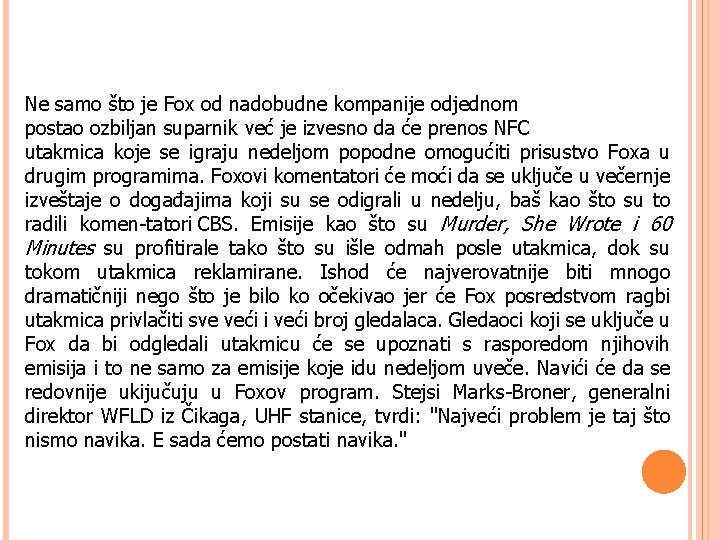 Ne samo što je Fox od nadobudne kompanije odjednom postao ozbiljan suparnik već je izvesno da će prenos NFC utakmica koje se igraju nedeljom popodne omogućiti prisustvo Foxa u drugim programima. Foxovi komentatori će moći da se uključe u večernje izveštaje o događajima koji su se odigrali u nedelju, baš kao što su to radili komen-tatori CBS. Emisije kao što su Murder, She Wrote i 60 Minutes su profitirale tako što su išle odmah posle utakmica, dok su tokom utakmica reklamirane. Ishod će najverovatnije biti mnogo dramatičniji nego što je bilo ko očekivao jer će Fox posredstvom ragbi utakmica privlačiti sve veći i veći broj gledalaca. Gledaoci koji se uključe u Fox da bi odgledali utakmicu će se upoznati s rasporedom njihovih emisija i to ne samo za emisije koje idu nedeljom uveče. Navići će da se redovnije ukijučuju u Foxov program. Stejsi Marks-Broner, generalni direktor WFLD iz Čikaga, UHF stanice, tvrdi: "Najveći problem je taj što nismo navika. E sada ćemo postati navika."